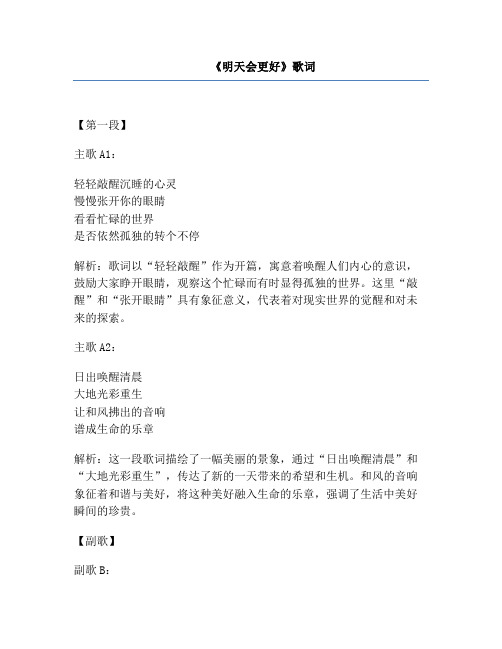 《明天会更好》歌词

【第一段】

主歌 A1：

轻轻敲醒沉睡的心灵
慢慢张开你的眼睛
看看忙碌的世界
是否依然孤独的转个不停

解析：歌词以“轻轻敲醒”作为开篇，寓意着唤醒人们内心的意识，鼓励大家睁开眼睛，观察这个忙碌而有时显得孤独的世界。这里“敲醒”和“张开眼睛”具有象征意义，代表着对现实世界的觉醒和对未来的探索。

主歌 A2：

日出唤醒清晨
大地光彩重生
让和风拂出的音响
谱成生命的乐章

解析：这一段歌词描绘了一幅美丽的景象，通过“日出唤醒清晨”和“大地光彩重生”，传达了新的一天带来的希望和生机。和风的音响象征着和谐与美好，将这种美好融入生命的乐章，强调了生活中美好瞬间的珍贵。

【副歌】

副歌 B：